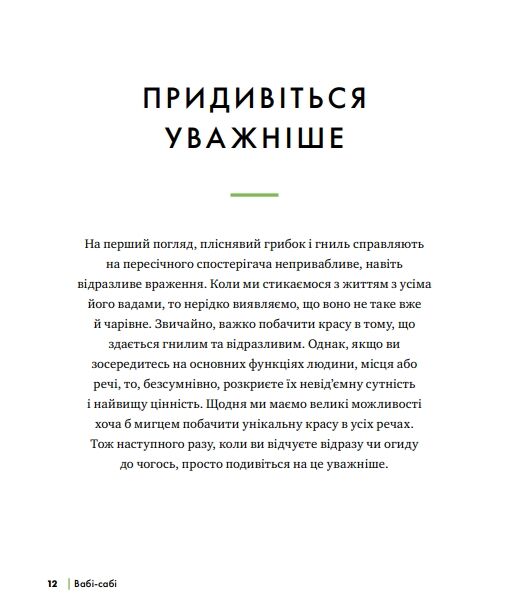 ПРИДИВІТЬСЯ УВАЖНІШЕ

На перший погляд, пліснявий грибок і гниль справляють на пересічного спостерігача непривабливе, навіть відразливе враження. Коли ми стикаємося з життям з усіма його вадами, то нерідко виявляємо, що воно не таке вже й чарівне. Звичайно, важко побачити красу в тому, що здається гнилим та відразливим. Однак, якщо ви зосередитесь на основних функціях людини, місця або речі, то, безсумнівно, розкриєте їх невід'ємну сутність і найвищу цінність. Щодня ми маємо великі можливості хоча б мигцем побачити унікальну красу в усіх речах. Тож наступного разу, коли ви відчуєте відразу чи огиду до чогось, просто подивіться на це уважніше.

12 | Вабі-сабі